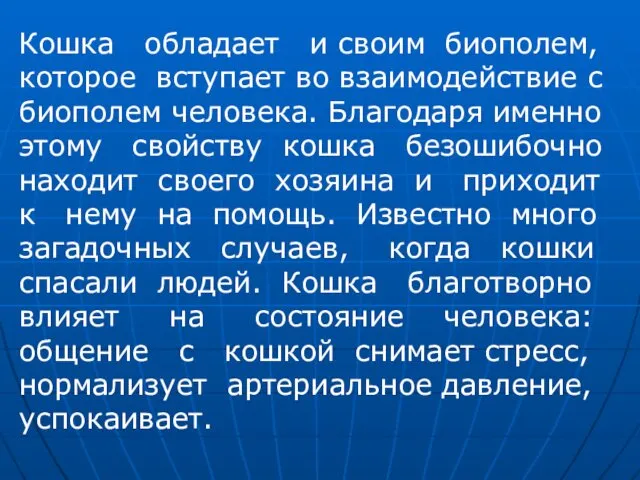 Кошка обладает и своим биополем, которое вступает во взаимодействие с биополем человека. Благодаря именно этому свойству кошка безошибочно находит своего хозяина и приходит к нему на помощь. Известно много загадочных случаев, когда кошки спасали людей. Кошка благотворно влияет на состояние человека: общение с кошкой снимает стресс, нормализует артериальное давление, успокаивает.